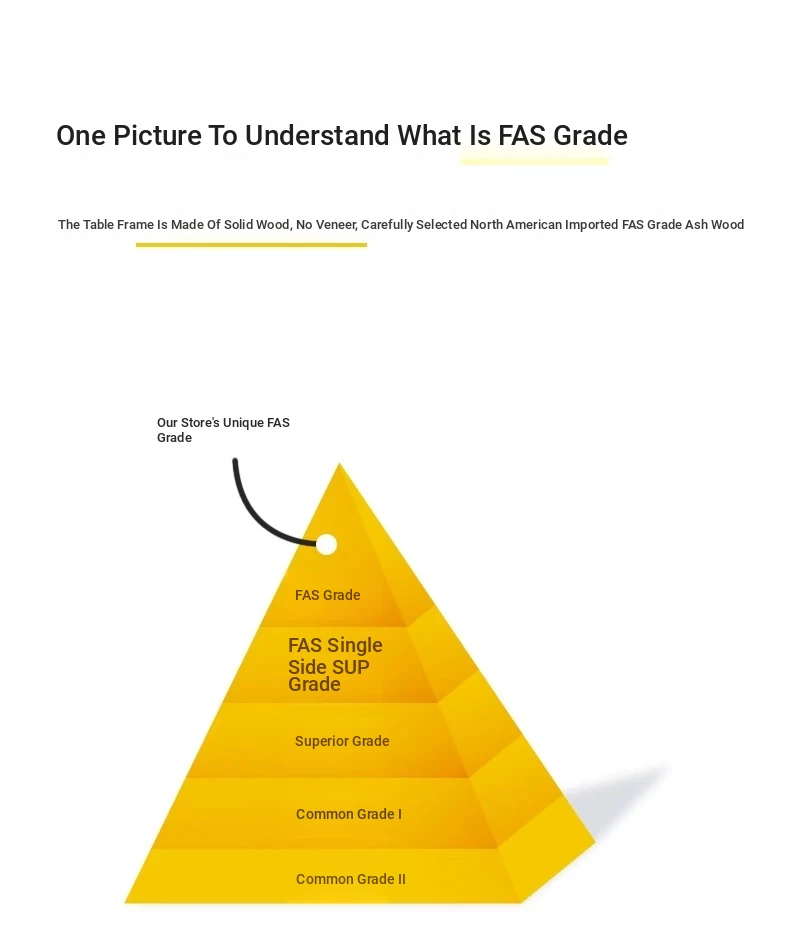 One Picture To Understand What Is FAS Grade

The Table Frame Is Made Of Solid Wood, No Veneer, Carefully Selected North American Imported FAS Grade Ash Wood

Our Store's Unique FAS Grade

FAS Grade

FAS Single Side SUP Grade

Superior Grade

Common Grade I

Common Grade II